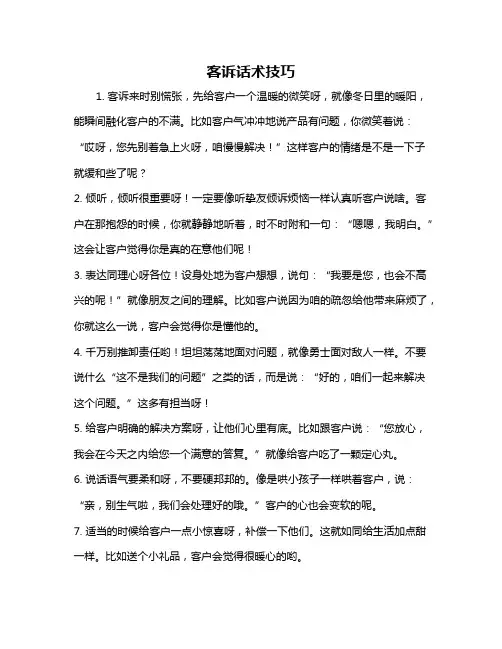 客诉话术技巧

1. 客诉来时别慌张，先给客户一个温暖的微笑呀，就像冬日里的暖阳，能瞬间融化客户的不满。比如客户气冲冲地说产品有问题，你微笑着说：“哎呀，您先别着急上火呀，咱慢慢解决！”这样客户的情绪是不是一下子就缓和些了呢？

2. 倾听，倾听很重要呀！一定要像听挚友倾诉烦恼一样认真听客户说啥。客户在那抱怨的时候，你就静静地听着，时不时附和一句：“嗯嗯，我明白。”这会让客户觉得你是真的在意他们呢！

3. 表达同理心呀各位！设身处地为客户想想，说句：“我要是您，也会不高兴的呢！”就像朋友之间的理解。比如客户说因为咱的疏忽给他带来麻烦了，你就这么一说，客户会觉得你是懂他的。

4. 千万别推卸责任哟！坦坦荡荡地面对问题，就像勇士面对敌人一样。不要说什么“这不是我们的问题”之类的话，而是说：“好的，咱们一起来解决这个问题。”这多有担当呀！

5. 给客户明确的解决方案呀，让他们心里有底。比如跟客户说：“您放心，我会在今天之内给您一个满意的答复。”就像给客户吃了一颗定心丸。

6. 说话语气要柔和呀，不要硬邦邦的。像是哄小孩子一样哄着客户，说：“亲，别生气啦，我们会处理好的哦。”客户的心也会变软的呢。

7. 适当的时候给客户一点小惊喜呀，补偿一下他们。这就如同给生活加点甜一样。比如送个小礼品，客户会觉得很暖心的哟。